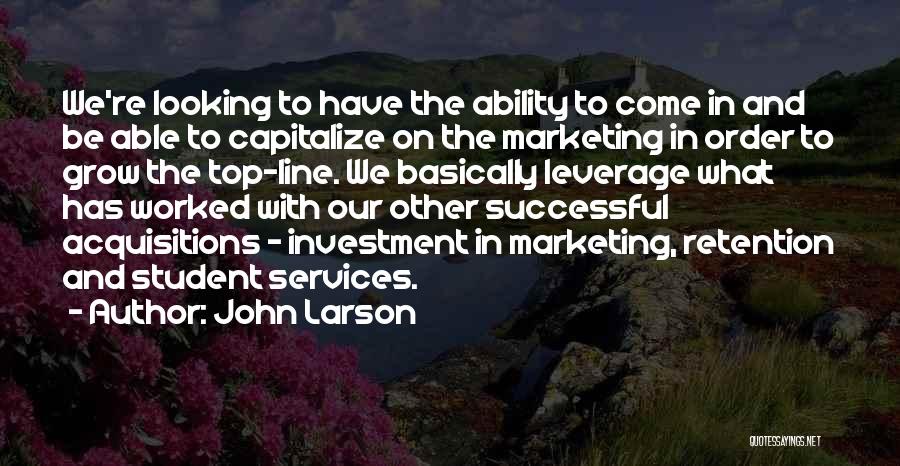 We're looking to have the ability to come in and be able to capitalize on the marketing in order to grow the top-line. We basically leverage what has worked with our other successful acquisitions - investment in marketing, retention and student services.

- Author: John Larson

QUOTESSAYINGS.NET